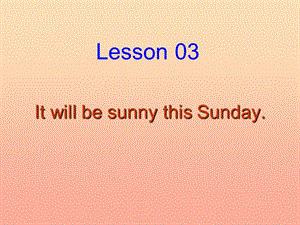 Lesson 03

It will be sunny this Sunday.